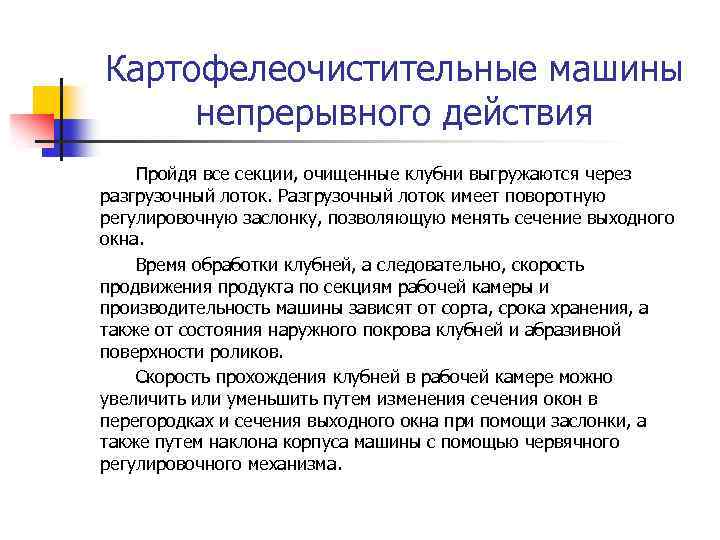 Картофелеочистительные машины непрерывного действия

Пройдя все секции, очищенные клубни выгружаются через разгрузочный лоток. Разгрузочный лоток имеет поворотную регулировочную заслонку, позволяющую менять сечение выходного окна.

Время обработки клубней, а следовательно, скорость продвижения продукта по секциям рабочей камеры и производительность машины зависят от сорта, срока хранения, а также от состояния наружного покрова клубней и абразивной поверхности роликов.

Скорость прохождения клубней в рабочей камере можно увеличить или уменьшить путем изменения сечения окон в перегородках и сечения выходного окна при помощи заслонки, а также путем наклона корпуса машины с помощью червячного регулировочного механизма.